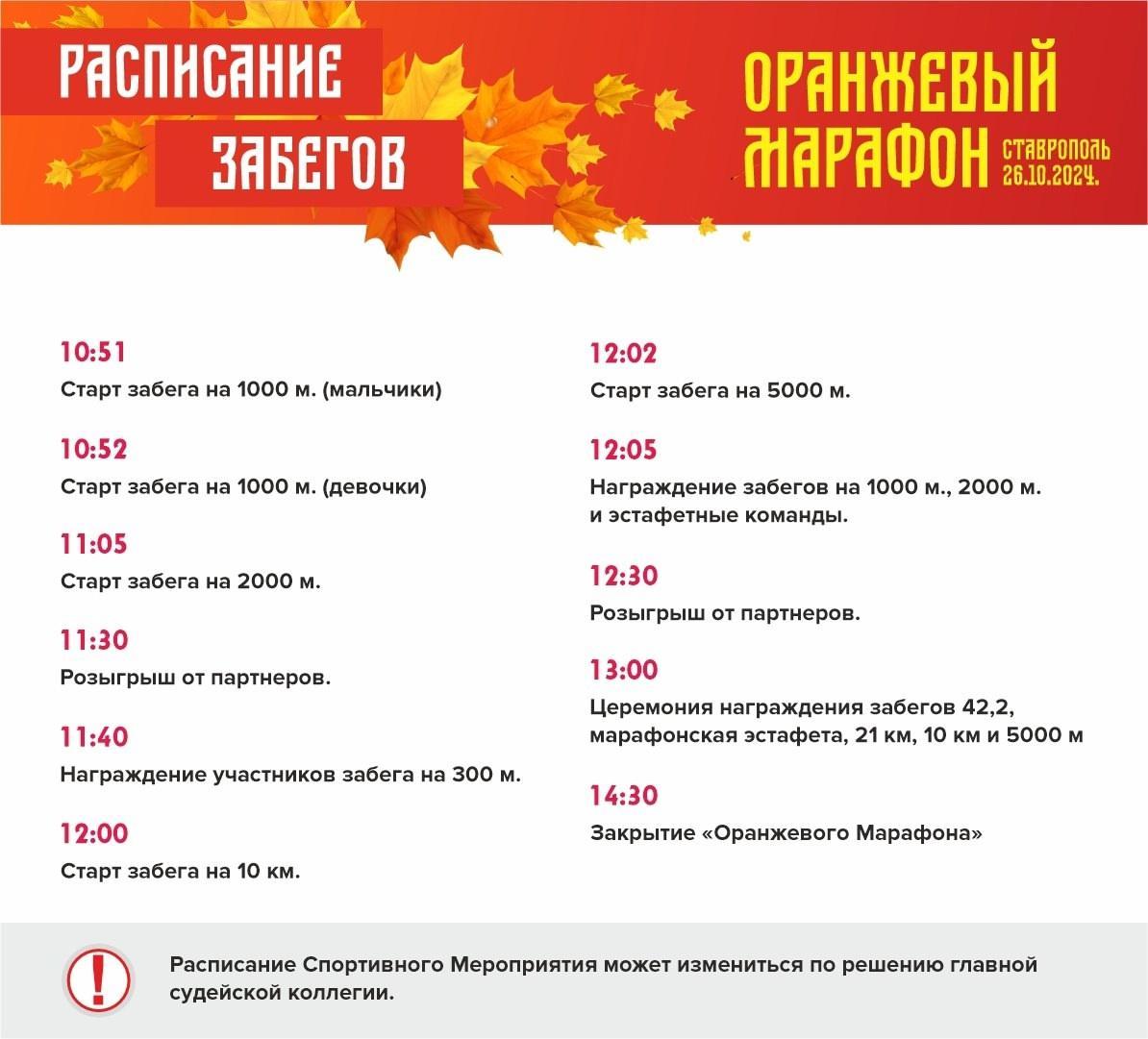 РАСПИСАНИЕ ЗАБЕГОВ

ОРАНЖЕВЫЙ МАРАФОН СТАВРОПОЛЬ 26.10.2024.

10:51
Старт забега на 1000 м. (мальчики)

10:52
Старт забега на 1000 м. (девочки)

11:05
Старт забега на 2000 м.

11:30
Розыгрыш от партнеров.

11:40
Награждение участников забега на 300 м.

12:00
Старт забега на 10 км.

12:02
Старт забега на 5000 м.

12:05
Награждение забегов на 1000 м., 2000 м. и эстафетные команды.

12:30
Розыгрыш от партнеров.

13:00
Церемония награждения забегов 42,2, марафонская эстафета, 21 км, 10 км и 5000 м

14:30
Закрытие «Оранжевого Марафона»

!

Расписание Спортивного Мероприятия может измениться по решению главной судейской коллегии.